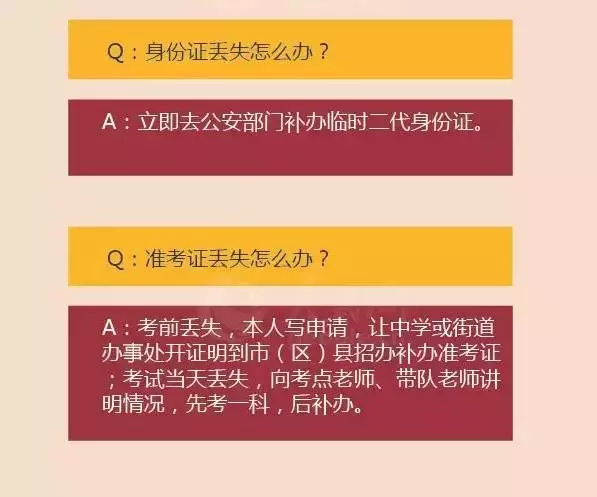 Q：身份证丢失怎么办？

A：立即去公安部门补办临时二代身份证。

Q：准考证丢失怎么办？

A：考前丢失，本人写申请，让中学或街道办事处开证明到市（区）县招办补办准考证；考试当天丢失，向考点老师、带队老师讲明情况，先考一科，后补办。